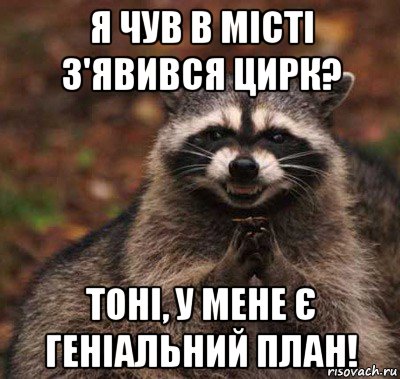 Я ЧУВ В МІСТІ З'ЯВИВСЯ ЦИРК?

ТОНІ, У МЕНЕ Є ГЕНІАЛЬНИЙ ПЛАН!

risovach.ru